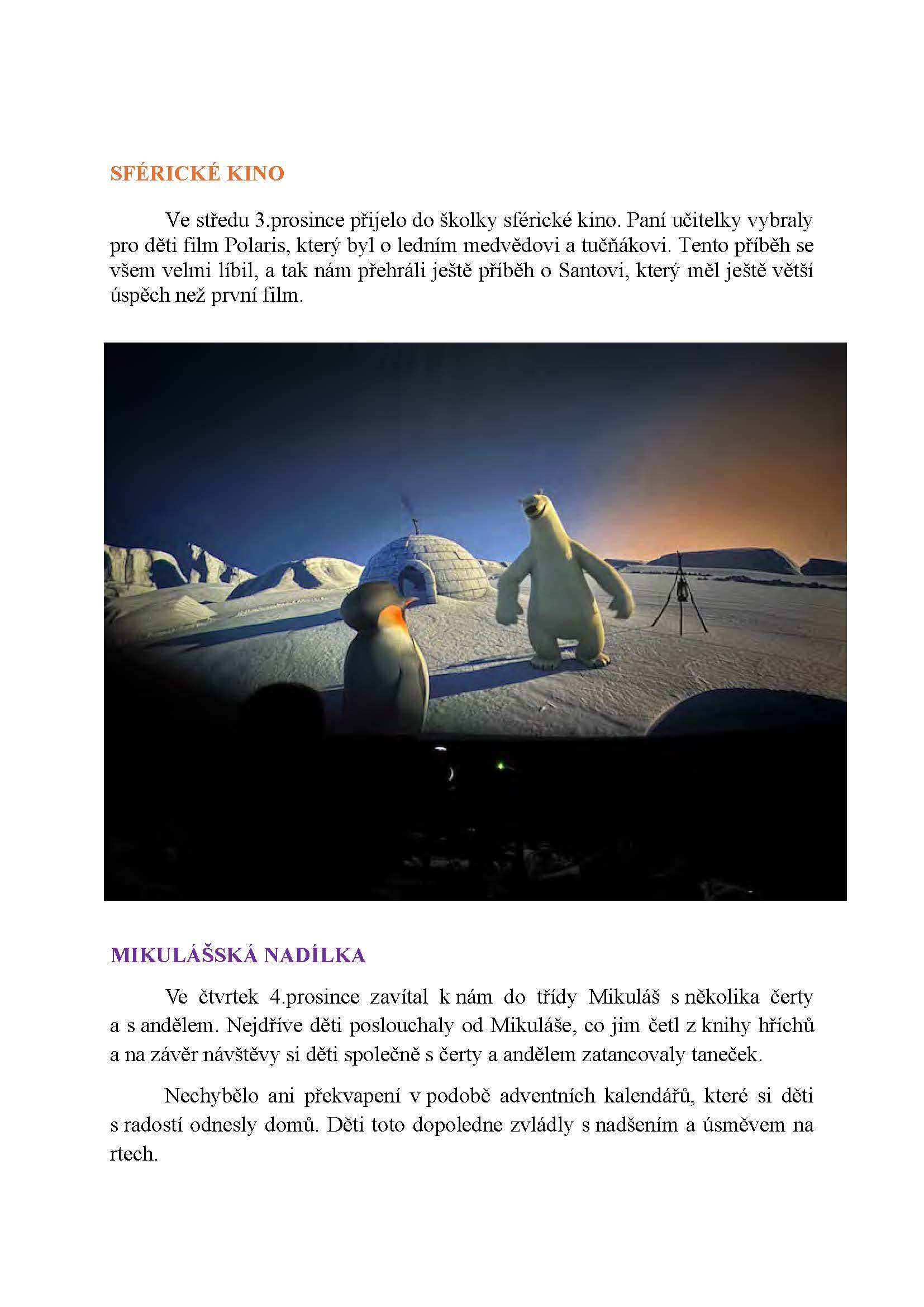 SFÉRICKÉ KINO

Ve středu 3.prosince přijelo do školky sférické kino. Paní učitelky vybraly pro děti film Polaris, který byl o ledním medvědovi a tučňákovi. Tento příběh se všem velmi líbil, a tak nám přehráli ještě příběh o Santovi, který měl ještě větší úspěch než první film.

MIKULÁŠSKÁ NADÍLKA

Ve čtvrtek 4.prosince zavítal k nám do třídy Mikuláš s několika čerty a s andělem. Nejdříve děti poslouchaly od Mikuláše, co jim četl z knihy hříchů a na závěr návštěvy si děti společně s čerty a andělem zatancovaly taneček.

Nechybělo ani překvapení v podobě adventních kalendářů, které si děti s radostí odnesly domů. Děti toto dopoledne zvládly s nadšením a úsměvem na rtech.